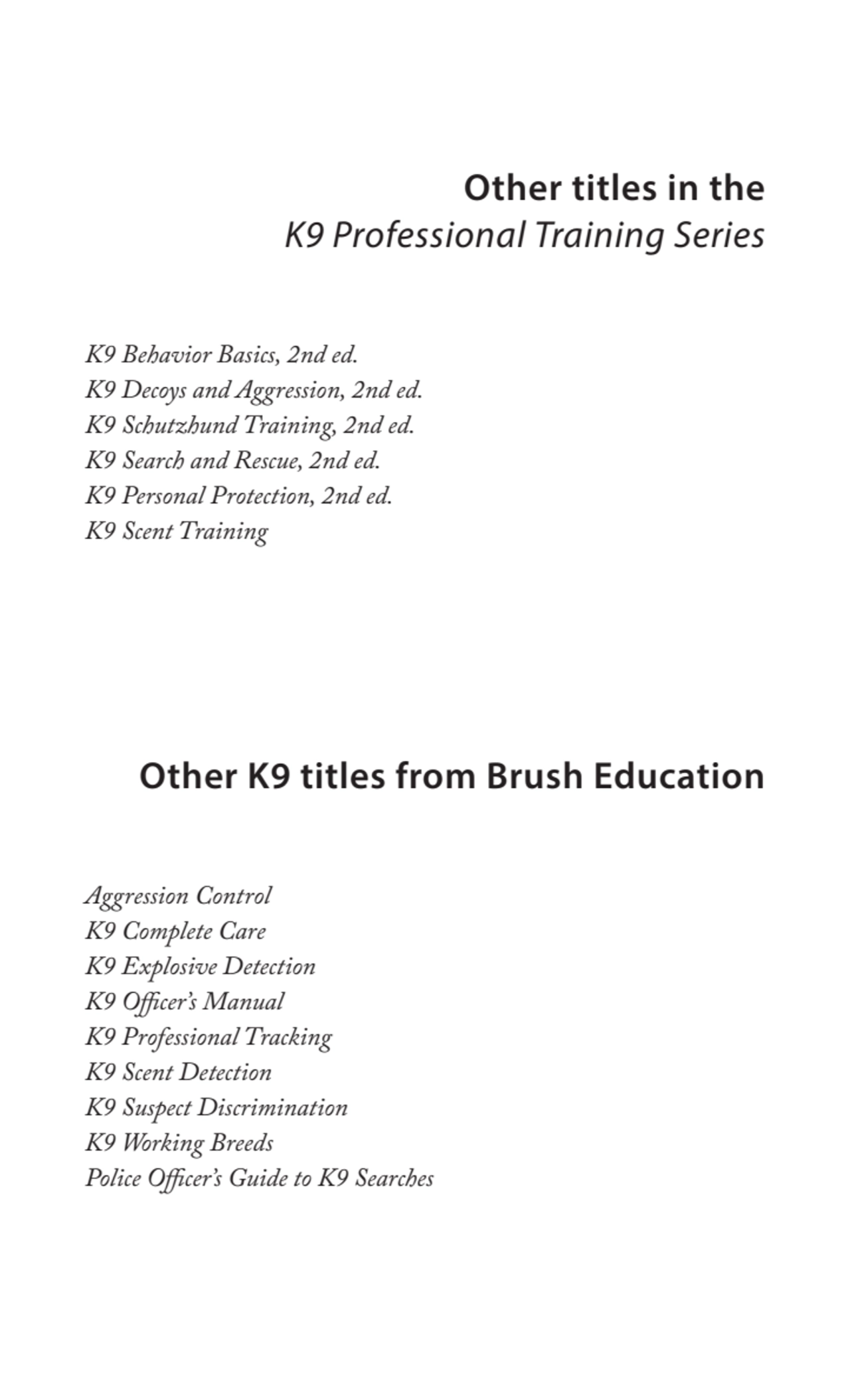 Other titles in the
K9 Professional Training Series

K9 Behavior Basics, 2nd ed.
K9 Decoys and Aggression, 2nd ed.
K9 Schutzhund Training, 2nd ed.
K9 Search and Rescue, 2nd ed.
K9 Personal Protection, 2nd ed.
K9 Scent Training

Other K9 titles from Brush Education

Aggression Control
K9 Complete Care
K9 Explosive Detection
K9 Officer's Manual
K9 Professional Tracking
K9 Scent Detection
K9 Suspect Discrimination
K9 Working Breeds
Police Officer's Guide to K9 Searches